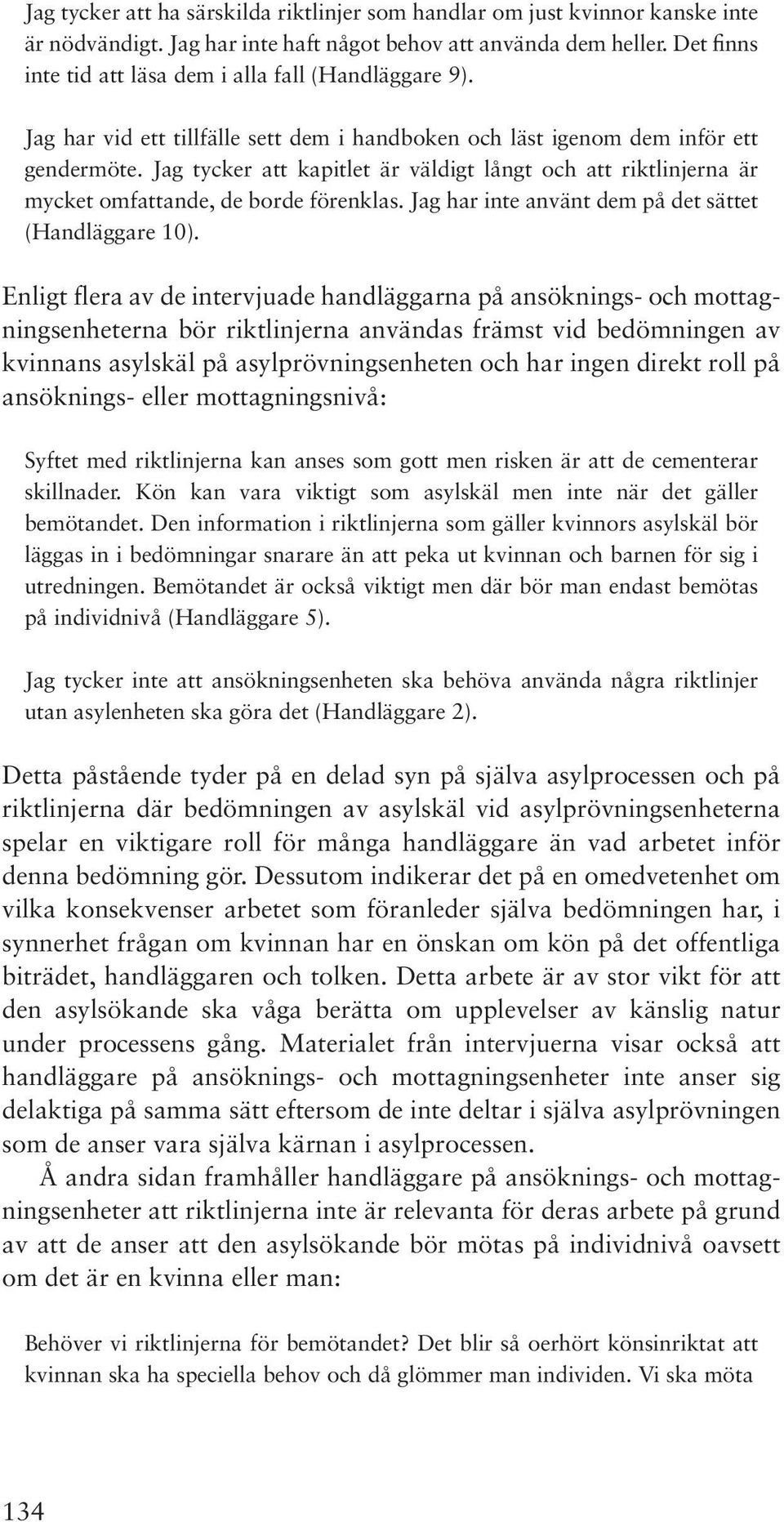 Jag tycker att ha särskilda riktlinjer som handlar om just kvinnor kanske inte är nödvändigt. Jag har inte haft något behov att använda dem heller. Det finns inte tid att läsa dem i alla fall (Handläggare 9).

Jag har vid ett tillfälle sett dem i handboken och läst igenom dem inför ett gendermöte. Jag tycker att kapitlet är väldigt långt och att riktlinjerna är mycket omfattande, de borde förenklas. Jag har inte använt dem på det sättet (Handläggare 10).

Enligt flera av de intervjuade handläggarna på ansöknings- och mottagningsenheterna bör riktlinjerna användas främst vid bedömningen av kvinnans asylskäl på asylprövningsenheten och har ingen direkt roll på ansöknings- eller mottagningsnivå:

Syftet med riktlinjerna kan anses som gott men risken är att de cementerar skillnader. Kön kan vara viktigt som asylskäl men inte när det gäller bemötandet. Den information i riktlinjerna som gäller kvinnors asylskäl bör läggas in i bedömningar snarare än att peka ut kvinnan och barnen för sig i utredningen. Bemötandet är också viktigt men där bör man endast bemötas på individnivå (Handläggare 5).

Jag tycker inte att ansökningsenheten ska behöva använda några riktlinjer utan asylenheten ska göra det (Handläggare 2).

Detta påstående tyder på en delad syn på själva asylprocessen och på riktlinjerna där bedömningen av asylskäl vid asylprövningsenheterna spelar en viktigare roll för många handläggare än vad arbetet inför denna bedömning gör. Dessutom indikerar det på en omedvetenhet om vilka konsekvenser arbetet som föranleder själva bedömningen har, i synnerhet frågan om kvinnan har en önskan om kön på det offentliga biträdet, handläggaren och tolken. Detta arbete är av stor vikt för att den asylsökande ska våga berätta om upplevelser av känslig natur under processens gång. Materialet från intervjuerna visar också att handläggare på ansöknings- och mottagningsenheter inte anser sig delaktiga på samma sätt eftersom de inte deltar i själva asylprövningen som de anser vara själva kärnan i asylprocessen.

Å andra sidan framhåller handläggare på ansöknings- och mottagningsenheter att riktlinjerna inte är relevanta för deras arbete på grund av att de anser att den asylsökande bör mötas på individnivå oavsett om det är en kvinna eller man:

Behöver vi riktlinjerna för bemötandet? Det blir så oerhört könsinriktat att kvinnan ska ha speciella behov och då glömmer man individen. Vi ska möta

134